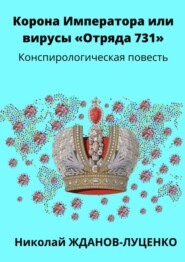 Корона Императора или вирусы «Отряда 731»

Конспирологическая повесть

Николай ЖДАНОВ-ЛУЦЕНКО